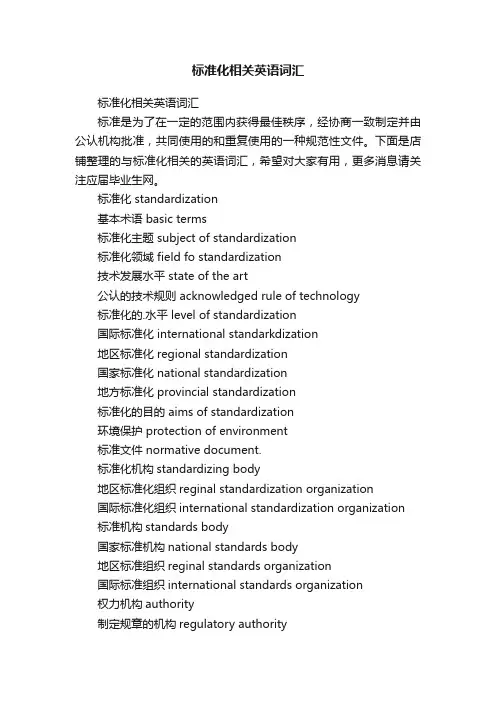 标准化相关英语词汇

标准化相关英语词汇

标准是为了在一定的范围内获得最佳秩序，经协商一致制定并由公认机构批准，共同使用的和重复使用的一种规范性文件。下面是店铺整理的与标准化相关的英语词汇，希望对大家有用，更多消息请关注应届毕业生网。

标准化 standardization

基本术语 basic terms

标准化主题 subject of standardization

标准化领域 field fo standardization

技术发展水平 state of the art

公认的技术规则 acknowledged rule of technology

标准化的.水平 level of standardization

国际标准化 international standarkdization

地区标准化 regional standardization

国家标准化 national standardization

地方标准化 provincial standardization

标准化的目的 aims of standardization

环境保护 protection of environment

标准文件 normative document.

标准化机构 standardizing body

地区标准化组织 reginal standardization organization

国际标准化组织 international standardization organization

标准机构 standards body

国家标准机构 national standards body

地区标准组织 reginal standards organization

国际标准组织 international standards organization

权力机构 authority

制定规章的机构 regulatory authority